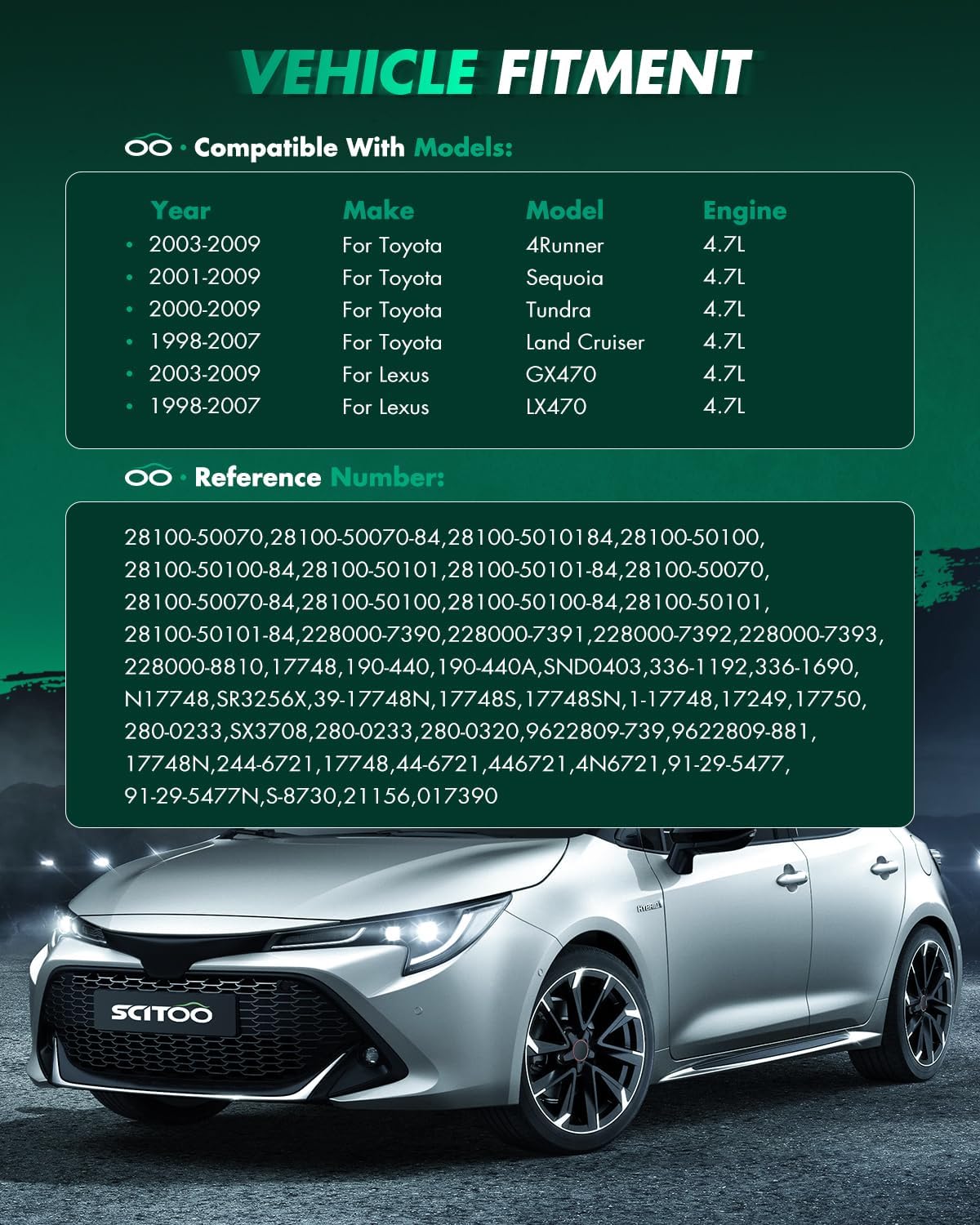 VEHICLE FITMENT

Compatible With Models:

| Year | Make | Model | Engine |
|---|---|---|---|
| • 2003-2009 | For Toyota | 4Runner | 4.7L |
| • 2001-2009 | For Toyota | Sequoia | 4.7L |
| • 2000-2009 | For Toyota | Tundra | 4.7L |
| • 1998-2007 | For Toyota | Land Cruiser | 4.7L |
| • 2003-2009 | For Lexus | GX470 | 4.7L |
| • 1998-2007 | For Lexus | LX470 | 4.7L |

Reference Number:

28100-50070,28100-50070-84,28100-5010184,28100-50100, 28100-50100-84,28100-50101,28100-50101-84,28100-50070, 28100-50070-84,28100-50100,28100-50100-84,28100-50101, 28100-50101-84,228000-7390,228000-7391,228000-7392,228000-7393, 228000-8810,17748,190-440,190-440A,SND0403,336-1192,336-1690, N17748,SR3256X,39-17748N,17748S,17748SN,1-17748,17249,17750, 280-0233,SX3708,280-0233,280-0320,9622809-739,9622809-881, 17748N,244-6721,17748,44-6721,446721,4N6721,91-29-5477, 91-29-5477N,S-8730,21156,017390

SCITOO